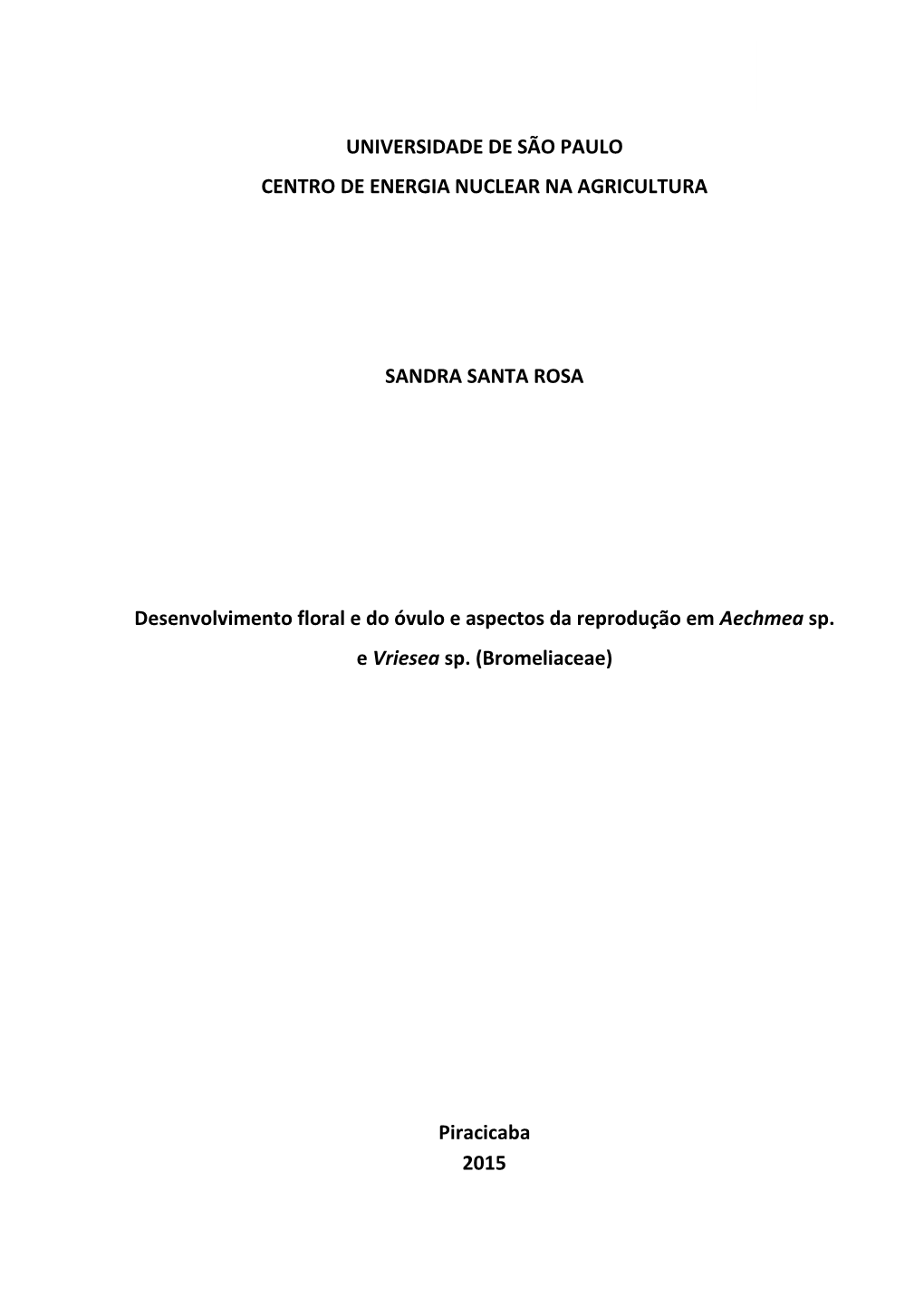 UNIVERSIDADE DE SÃO PAULO
CENTRO DE ENERGIA NUCLEAR NA AGRICULTURA

SANDRA SANTA ROSA

Desenvolvimento floral e do óvulo e aspectos da reprodução em Aechmea sp. e Vriesea sp. (Bromeliaceae)

Piracicaba
2015